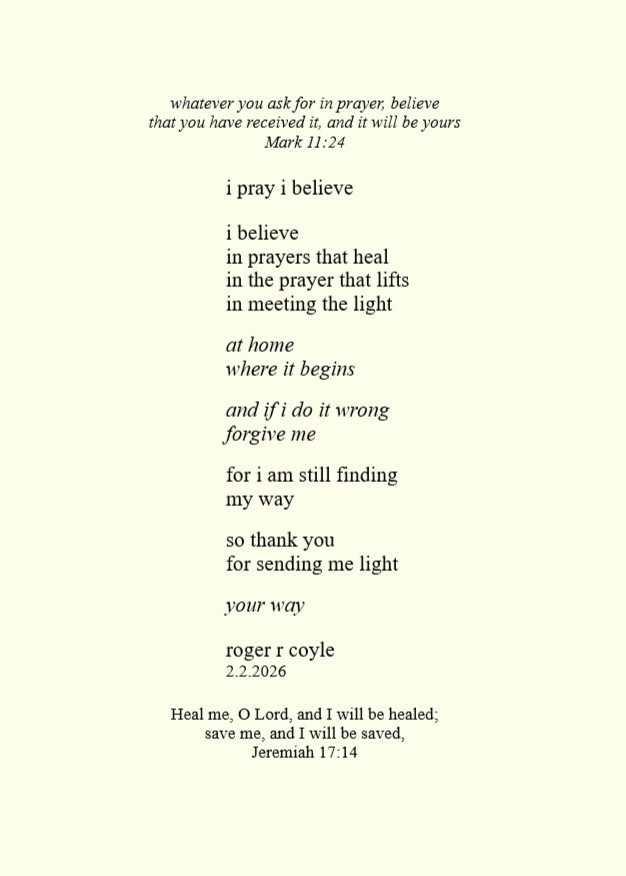 whatever you ask for in prayer, believe
that you have received it, and it will be yours
Mark 11:24

i pray i believe

i believe
in prayers that heal
in the prayer that lifts
in meeting the light

at home
where it begins

and if i do it wrong
forgive me

for i am still finding
my way

so thank you
for sending me light

your way

roger r coyle
2.2.2026

Heal me, O Lord, and I will be healed;
save me, and I will be saved,
Jeremiah 17:14